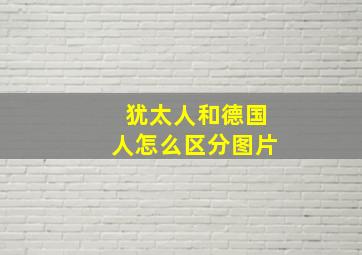 犹太人和德国人怎么区分图片